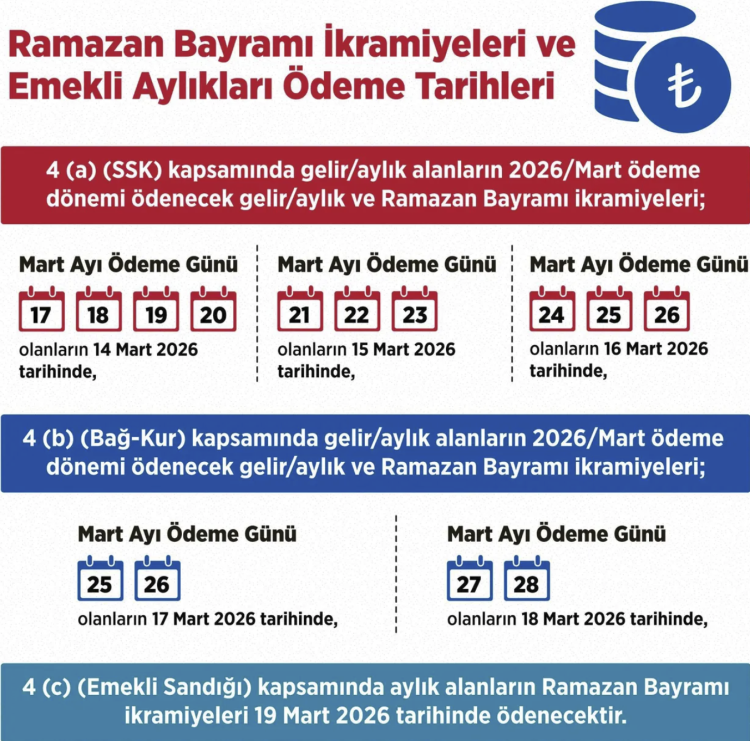 Ramazan Bayramı İkramiyeleri ve Emekli Aylıkları Ödeme Tarihleri

₺

4 (a) (SSK) kapsamında gelir/aylık alanların 2026/Mart ödeme dönemi ödenecek gelir/aylık ve Ramazan Bayramı ikramiyeleri;

Mart Ayı Ödeme Günü
17 18 19 20
olanların 14 Mart 2026 tarihinde,

Mart Ayı Ödeme Günü
21 22 23
olanların 15 Mart 2026 tarihinde,

Mart Ayı Ödeme Günü
24 25 26
olanların 16 Mart 2026 tarihinde,

4 (b) (Bağ-Kur) kapsamında gelir/aylık alanların 2026/Mart ödeme dönemi ödenecek gelir/aylık ve Ramazan Bayramı ikramiyeleri;

Mart Ayı Ödeme Günü
25 26
olanların 17 Mart 2026 tarihinde,

Mart Ayı Ödeme Günü
27 28
olanların 18 Mart 2026 tarihinde,

4 (c) (Emekli Sandığı) kapsamında aylık alanların Ramazan Bayramı ikramiyeleri 19 Mart 2026 tarihinde ödenecektir.